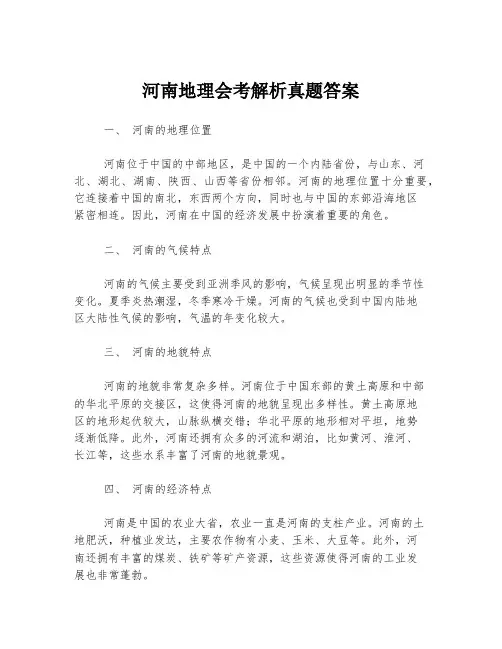 河南地理会考解析真题答案

一、 河南的地理位置

河南位于中国的中部地区，是中国的一个内陆省份，与山东、河北、湖北、湖南、陕西、山西等省份相邻。河南的地理位置十分重要，它连接着中国的南北，东西两个方向，同时也与中国的东部沿海地区紧密相连。因此，河南在中国的经济发展中扮演着重要的角色。

二、 河南的气候特点

河南的气候主要受到亚洲季风的影响，气候呈现出明显的季节性变化。夏季炎热潮湿，冬季寒冷干燥。河南的气候也受到中国内陆地区大陆性气候的影响，气温的年变化较大。

三、 河南的地貌特点

河南的地貌非常复杂多样。河南位于中国东部的黄土高原和中部的华北平原的交接区，这使得河南的地貌呈现出多样性。黄土高原地区的地形起伏较大，山脉纵横交错；华北平原的地形相对平坦，地势逐渐低降。此外，河南还拥有众多的河流和湖泊，比如黄河、淮河、长江等，这些水系丰富了河南的地貌景观。

四、 河南的经济特点

河南是中国的农业大省，农业一直是河南的支柱产业。河南的土地肥沃，种植业发达，主要农作物有小麦、玉米、大豆等。此外，河南还拥有丰富的煤炭、铁矿等矿产资源，这些资源使得河南的工业发展也非常蓬勃。